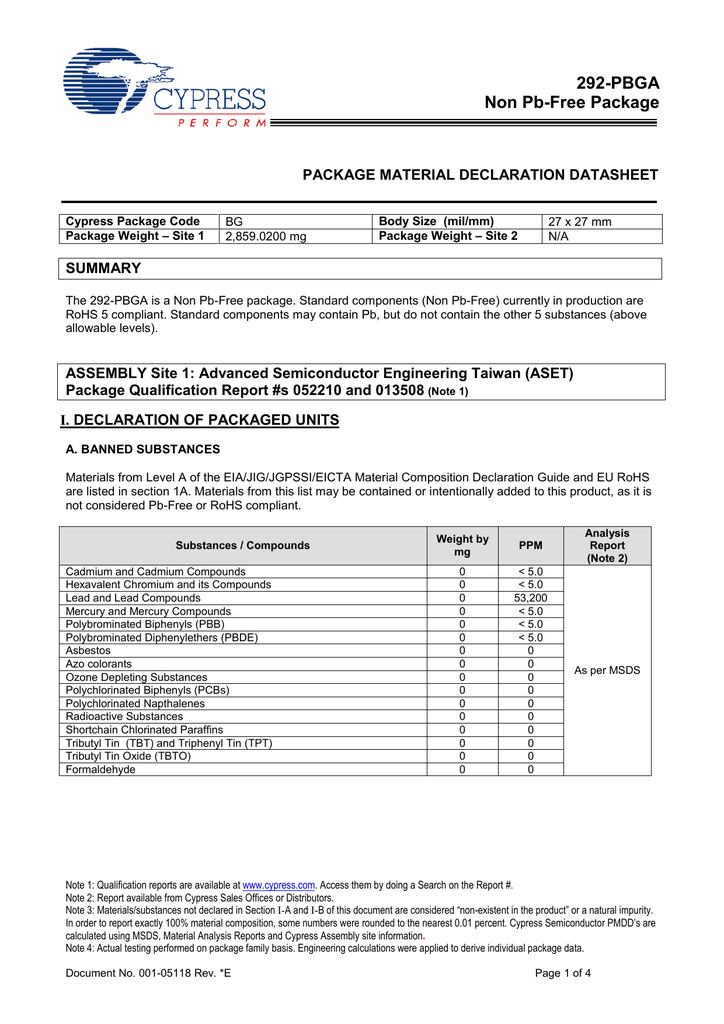 CYPRESS
PERFORM

292-PBGA
Non Pb-Free Package

PACKAGE MATERIAL DECLARATION DATASHEET

| Cypress Package Code | BG | Body Size (mil/mm) | 27 x 27 mm |
|---|---|---|---|
| Package Weight – Site 1 | 2,859.0200 mg | Package Weight – Site 2 | N/A |

SUMMARY

The 292-PBGA is a Non Pb-Free package. Standard components (Non Pb-Free) currently in production are RoHS 5 compliant. Standard components may contain Pb, but do not contain the other 5 substances (above allowable levels).

ASSEMBLY Site 1: Advanced Semiconductor Engineering Taiwan (ASET)
Package Qualification Report #s 052210 and 013508 (Note 1)

I. DECLARATION OF PACKAGED UNITS

A. BANNED SUBSTANCES

Materials from Level A of the EIA/JIG/JGPSSI/EICTA Material Composition Declaration Guide and EU RoHS are listed in section 1A. Materials from this list may be contained or intentionally added to this product, as it is not considered Pb-Free or RoHS compliant.

| Substances / Compounds | Weight by mg | PPM | Analysis Report (Note 2) |
|---|---|---|---|
| Cadmium and Cadmium Compounds | 0 | < 5.0 | As per MSDS |
| Hexavalent Chromium and its Compounds | 0 | < 5.0 | |
| Lead and Lead Compounds | 0 | 53,200 | |
| Mercury and Mercury Compounds | 0 | < 5.0 | |
| Polybrominated Biphenyls (PBB) | 0 | < 5.0 | |
| Polybrominated Diphenylethers (PBDE) | 0 | < 5.0 | |
| Asbestos | 0 | 0 | |
| Azo colorants | 0 | 0 | |
| Ozone Depleting Substances | 0 | 0 | |
| Polychlorinated Biphenyls (PCBs) | 0 | 0 | |
| Polychlorinated Napthalenes | 0 | 0 | |
| Radioactive Substances | 0 | 0 | |
| Shortchain Chlorinated Paraffins | 0 | 0 | |
| Tributyl Tin (TBT) and Triphenyl Tin (TPT) | 0 | 0 | |
| Tributyl Tin Oxide (TBTO) | 0 | 0 | |
| Formaldehyde | 0 | 0 | |

Note 1: Qualification reports are available at www.cypress.com. Access them by doing a Search on the Report #.
Note 2: Report available from Cypress Sales Offices or Distributors.
Note 3: Materials/substances not declared in Section I-A and I-B of this document are considered "non-existent in the product" or a natural impurity. In order to report exactly 100% material composition, some numbers were rounded to the nearest 0.01 percent. Cypress Semiconductor PMDD's are calculated using MSDS, Material Analysis Reports and Cypress Assembly site information.
Note 4: Actual testing performed on package family basis. Engineering calculations were applied to derive individual package data.

Document No. 001-05118 Rev. *E
Page 1 of 4